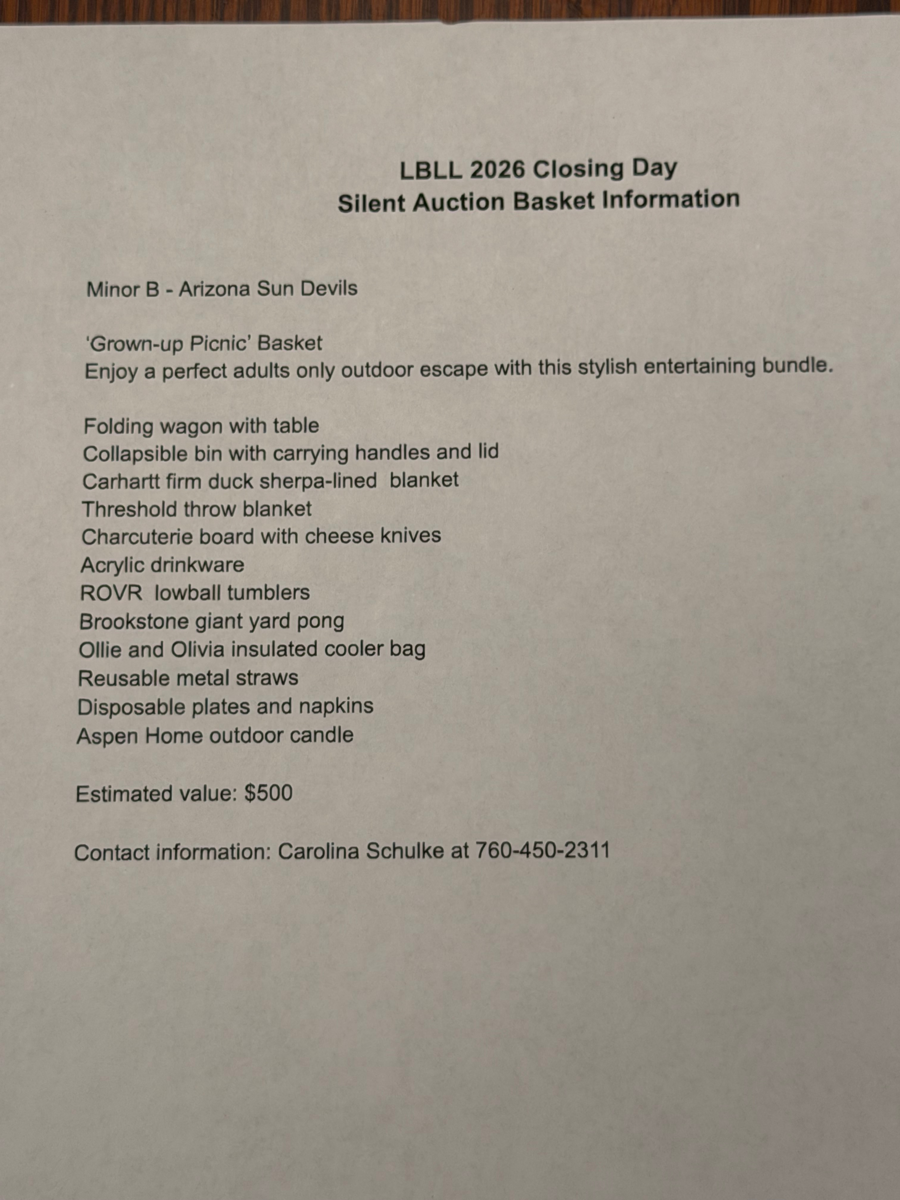 LBLL 2026 Closing Day
Silent Auction Basket Information

Minor B - Arizona Sun Devils

'Grown-up Picnic' Basket
Enjoy a perfect adults only outdoor escape with this stylish entertaining bundle.

Folding wagon with table
Collapsible bin with carrying handles and lid
Carhartt firm duck sherpa-lined blanket
Threshold throw blanket
Charcuterie board with cheese knives
Acrylic drinkware
ROVR lowball tumblers
Brookstone giant yard pong
Ollie and Olivia insulated cooler bag
Reusable metal straws
Disposable plates and napkins
Aspen Home outdoor candle

Estimated value: $500

Contact information: Carolina Schulke at 760-450-2311